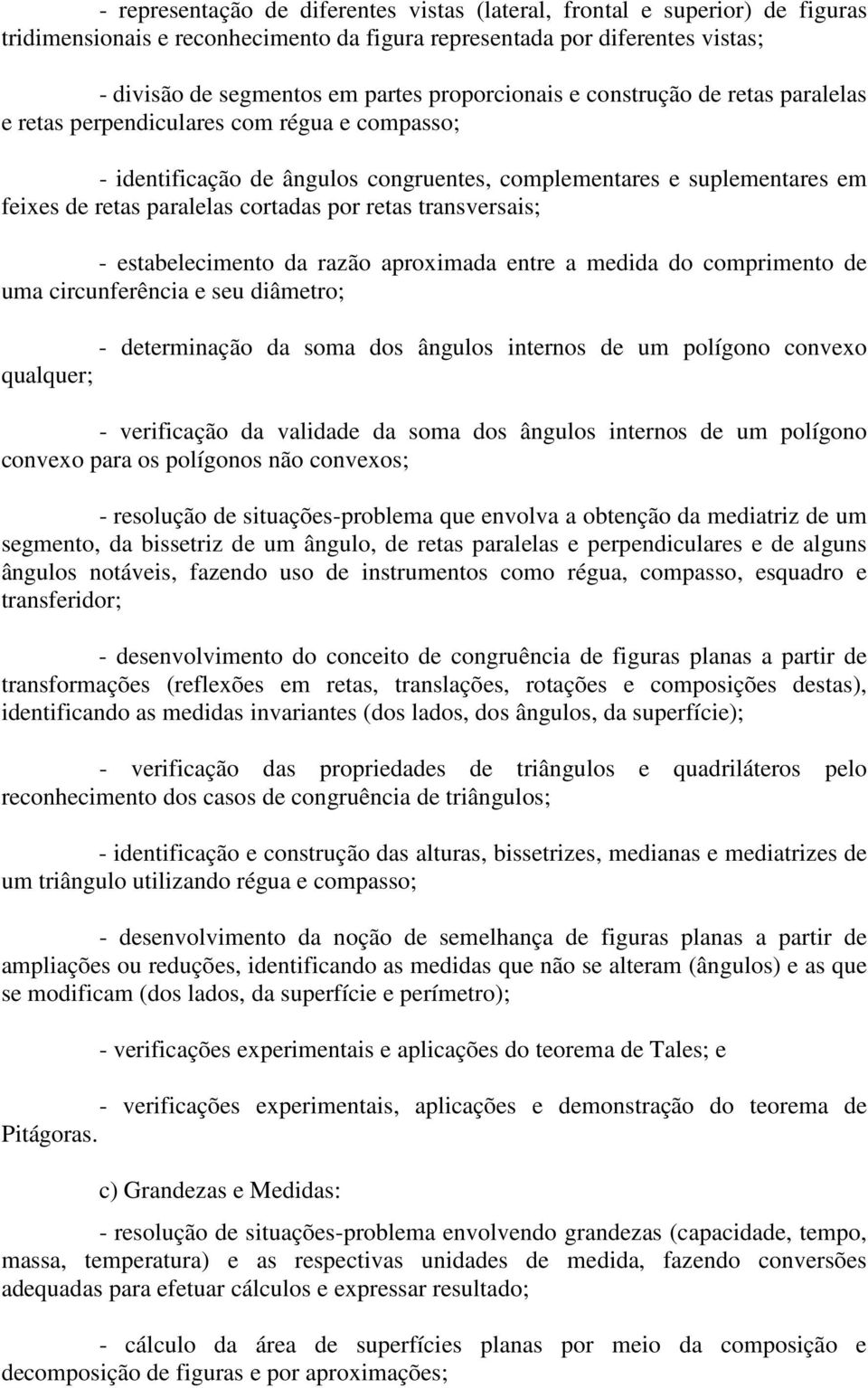 - representação de diferentes vistas (lateral, frontal e superior) de figuras tridimensionais e reconhecimento da figura representada por diferentes vistas;

- divisão de segmentos em partes proporcionais e construção de retas paralelas e retas perpendiculares com régua e compasso;

- identificação de ângulos congruentes, complementares e suplementares em feixes de retas paralelas cortadas por retas transversais;

- estabelecimento da razão aproximada entre a medida do comprimento de uma circunferência e seu diâmetro;

- determinação da soma dos ângulos internos de um polígono convexo qualquer;

- verificação da validade da soma dos ângulos internos de um polígono convexo para os polígonos não convexos;

- resolução de situações-problema que envolva a obtenção da mediatriz de um segmento, da bissetriz de um ângulo, de retas paralelas e perpendiculares e de alguns ângulos notáveis, fazendo uso de instrumentos como régua, compasso, esquadro e transferidor;

- desenvolvimento do conceito de congruência de figuras planas a partir de transformações (reflexões em retas, translações, rotações e composições destas), identificando as medidas invariantes (dos lados, dos ângulos, da superfície);

- verificação das propriedades de triângulos e quadriláteros pelo reconhecimento dos casos de congruência de triângulos;

- identificação e construção das alturas, bissetrizes, medianas e mediatrizes de um triângulo utilizando régua e compasso;

- desenvolvimento da noção de semelhança de figuras planas a partir de ampliações ou reduções, identificando as medidas que não se alteram (ângulos) e as que se modificam (dos lados, da superfície e perímetro);

- verificações experimentais e aplicações do teorema de Tales; e

- verificações experimentais, aplicações e demonstração do teorema de Pitágoras.

c) Grandezas e Medidas:

- resolução de situações-problema envolvendo grandezas (capacidade, tempo, massa, temperatura) e as respectivas unidades de medida, fazendo conversões adequadas para efetuar cálculos e expressar resultado;

- cálculo da área de superfícies planas por meio da composição e decomposição de figuras e por aproximações;